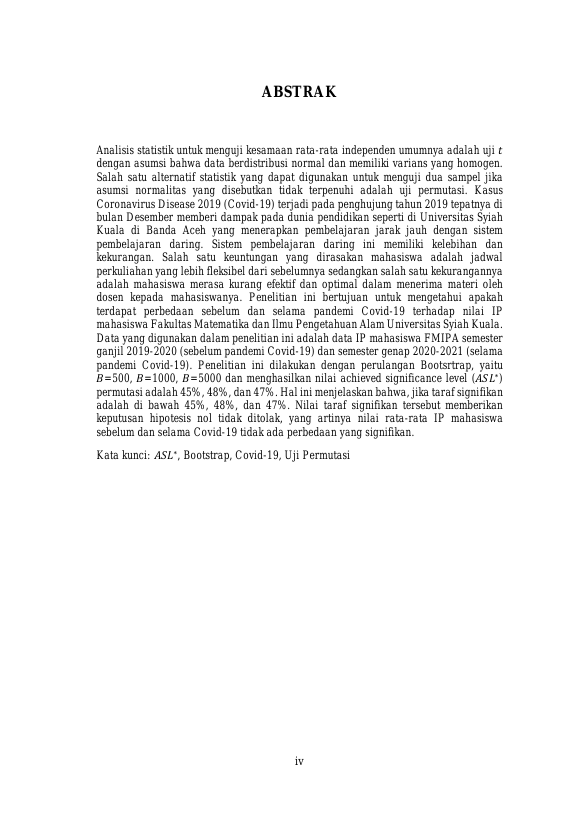 ABSTRAK

Analisis statistik untuk menguji kesamaan rata-rata independen umumnya adalah uji $t$ dengan asumsi bahwa data berdistribusi normal dan memiliki varians yang homogen. Salah satu alternatif statistik yang dapat digunakan untuk menguji dua sampel jika asumsi normalitas yang disebutkan tidak terpenuhi adalah uji permutasi. Kasus Coronavirus Disease 2019 (Covid-19) terjadi pada penghujung tahun 2019 tepatnya di bulan Desember memberi dampak pada dunia pendidikan seperti di Universitas Syiah Kuala di Banda Aceh yang menerapkan pembelajaran jarak jauh dengan sistem pembelajaran daring. Sistem pembelajaran daring ini memiliki kelebihan dan kekurangan. Salah satu keuntungan yang dirasakan mahasiswa adalah jadwal perkuliahan yang lebih fleksibel dari sebelumnya sedangkan salah satu kekurangannya adalah mahasiswa merasa kurang efektif dan optimal dalam menerima materi oleh dosen kepada mahasiswanya. Penelitian ini bertujuan untuk mengetahui apakah terdapat perbedaan sebelum dan selama pandemi Covid-19 terhadap nilai IP mahasiswa Fakultas Matematika dan Ilmu Pengetahuan Alam Universitas Syiah Kuala. Data yang digunakan dalam penelitian ini adalah data IP mahasiswa FMIPA semester ganjil 2019-2020 (sebelum pandemi Covid-19) dan semester genap 2020-2021 (selama pandemi Covid-19). Penelitian ini dilakukan dengan perulangan Bootsrtrap, yaitu $B$=500, $B$=1000, $B$=5000 dan menghasilkan nilai achieved significance level ($ASL^*$) permutasi adalah 45%, 48%, dan 47%. Hal ini menjelaskan bahwa, jika taraf signifikan adalah di bawah 45%, 48%, dan 47%. Nilai taraf signifikan tersebut memberikan keputusan hipotesis nol tidak ditolak, yang artinya nilai rata-rata IP mahasiswa sebelum dan selama Covid-19 tidak ada perbedaan yang signifikan.

Kata kunci: $ASL^*$, Bootstrap, Covid-19, Uji Permutasi

iv